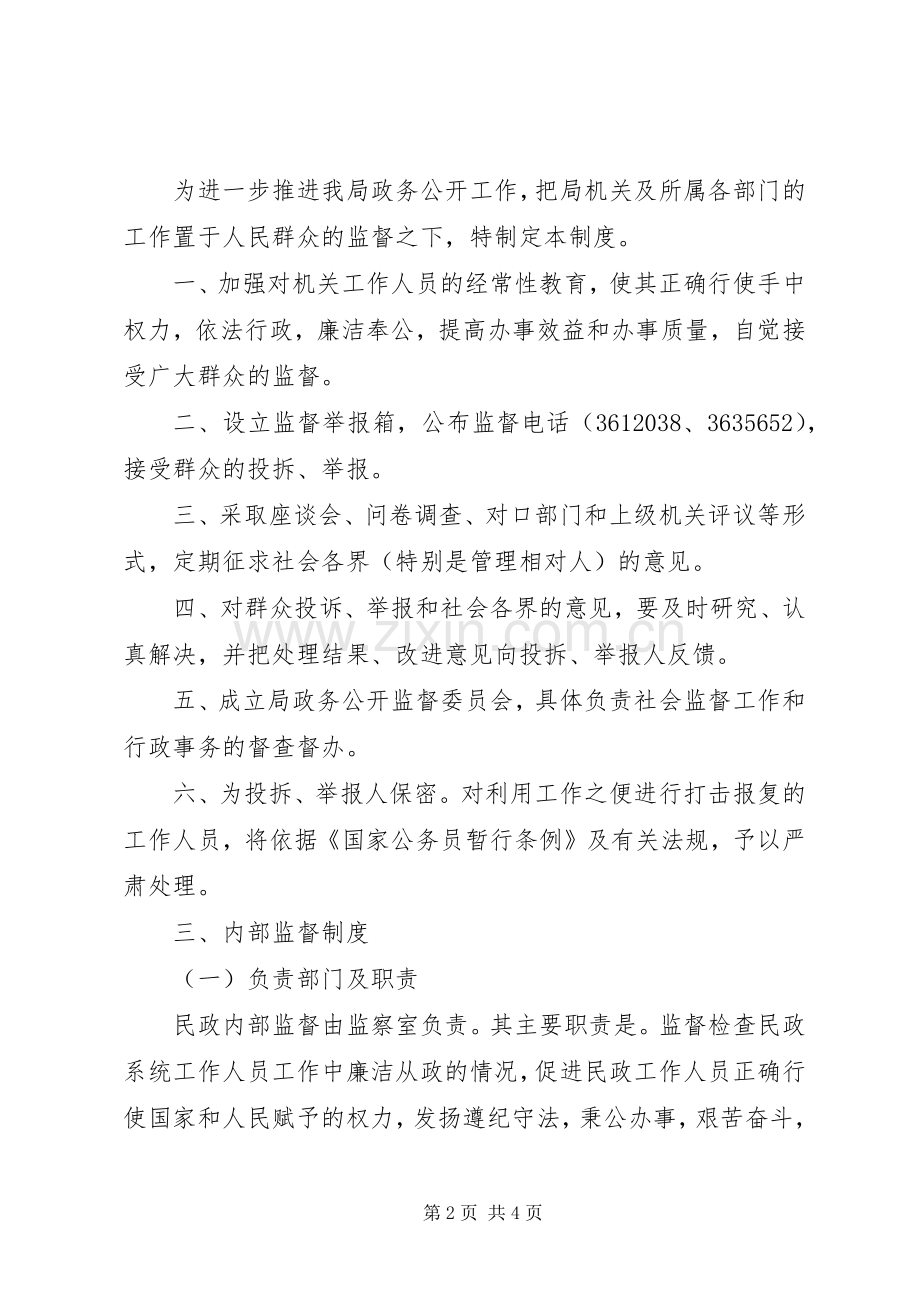 为进一步推进我局政务公开工作，把局机关及所属各部门的工作置于人民群众的监督之下，特制定本制度。

一、加强对机关工作人员的经常性教育，使其正确行使手中权力，依法行政，廉洁奉公，提高办事效益和办事质量，自觉接受广大群众的监督。

二、设立监督举报箱，公布监督电话（3612038、3635652），接受群众的投拆、举报。

三、采取座谈会、问卷调查、对口部门和上级机关评议等形式，定期征求社会各界（特别是管理相对人）的意见。

四、对群众投诉、举报和社会各界的意见，要及时研究、认真解决，并把处理结果、改进意见向投拆、举报人反馈。

五、成立局政务公开监督委员会，具体负责社会监督工作和行政事务的督查督办。

六、为投拆、举报人保密。对利用工作之便进行打击报复的工作人员，将依据《国家公务员暂行条例》及有关法规，予以严肃处理。

三、内部监督制度

（一）负责部门及职责

民政内部监督由监察室负责。其主要职责是。监督检查民政系统工作人员工作中廉洁从政的情况，促进民政工作人员正确行使国家和人民赋予的权力，发扬遵纪守法，秉公办事，艰苦奋斗，

第2页 共4页

www.zixin.com.cn